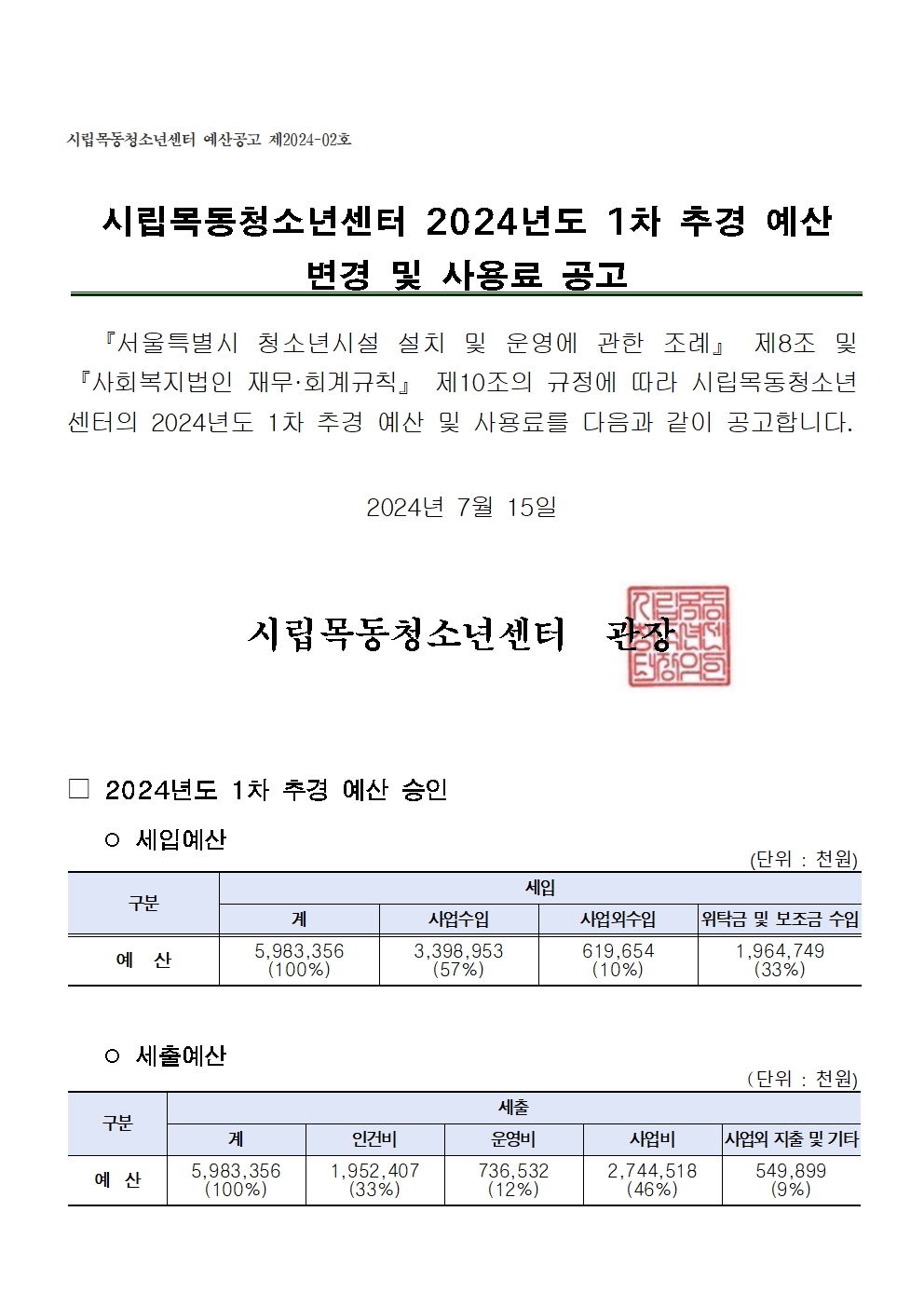 시립목동청소년센터 예산공고 제2024-02호

시립목동청소년센터 2024년도 1차 추경 예산 변경 및 사용료 공고

『서울특별시 청소년시설 설치 및 운영에 관한 조례』 제8조 및 『사회복지법인 재무·회계규칙』 제10조의 규정에 따라 시립목동청소년센터의 2024년도 1차 추경 예산 및 사용료를 다음과 같이 공고합니다.

2024년 7월 15일

시립목동청소년센터 관장

시립목동청소년센터장의인

□ 2024년도 1차 추경 예산 승인

○ 세입예산

(단위 : 천원)

| 구분 | 세입 | | | |
|---|---|---|---|---|
| | 계 | 사업수입 | 사업외수입 | 위탁금 및 보조금 수입 |
| 예 산 | 5,983,356 (100%) | 3,398,953 (57%) | 619,654 (10%) | 1,964,749 (33%) |

○ 세출예산

(단위 : 천원)

| 구분 | 세출 | | | | |
|---|---|---|---|---|---|
| | 계 | 인건비 | 운영비 | 사업비 | 사업외 지출 및 기타 |
| 예 산 | 5,983,356 (100%) | 1,952,407 (33%) | 736,532 (12%) | 2,744,518 (46%) | 549,899 (9%) |